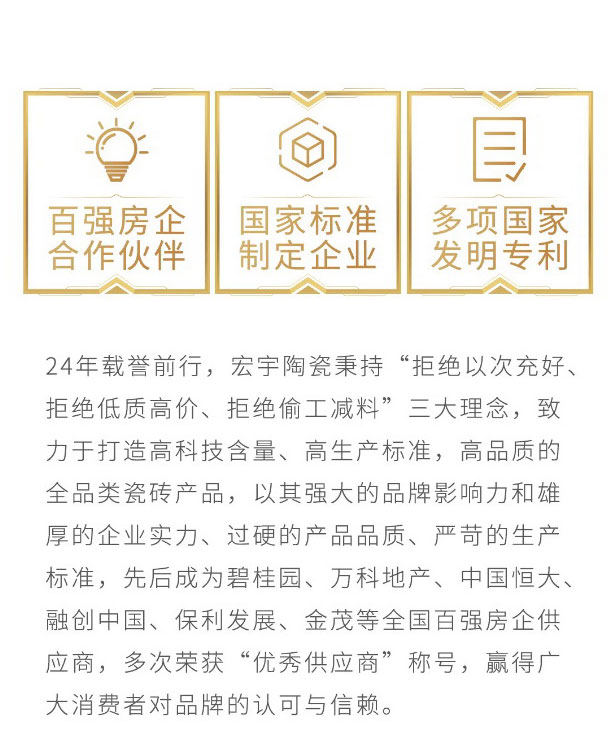 百强房企
合作伙伴

国家标准
制定企业

多项国家
发明专利

24年载誉前行，宏宇陶瓷秉持“拒绝以次充好、拒绝低质高价、拒绝偷工减料”三大理念，致力于打造高科技含量、高生产标准，高品质的全品类瓷砖产品，以其强大的品牌影响力和雄厚的企业实力、过硬的产品品质、严苛的生产标准，先后成为碧桂园、万科地产、中国恒大、融创中国、保利发展、金茂等全国百强房企供应商，多次荣获“优秀供应商”称号，赢得广大消费者对品牌的认可与信赖。